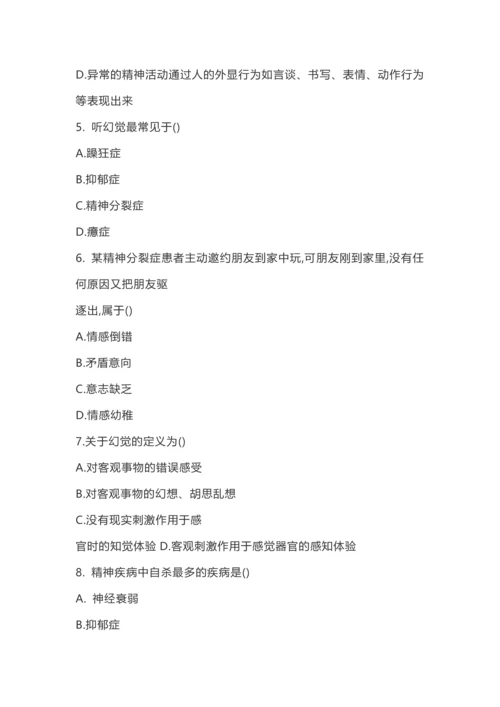 D.异常的精神活动通过人的外显行为如言谈、书写、表情、动作行为等表现出来

5. 听幻觉最常见于()

A.躁狂症

B.抑郁症

C.精神分裂症

D.癔症

6. 某精神分裂症患者主动邀约朋友到家中玩,可朋友刚到家里,没有任何原因又把朋友驱

逐出,属于()

A.情感倒错

B.矛盾意向

C.意志缺乏

D.情感幼稚

7.关于幻觉的定义为()

A.对客观事物的错误感受

B.对客观事物的幻想、胡思乱想

C.没有现实刺激作用于感

官时的知觉体验 D.客观刺激作用于感觉器官的感知体验

8. 精神疾病中自杀最多的疾病是()

A. 神经衰弱

B.抑郁症